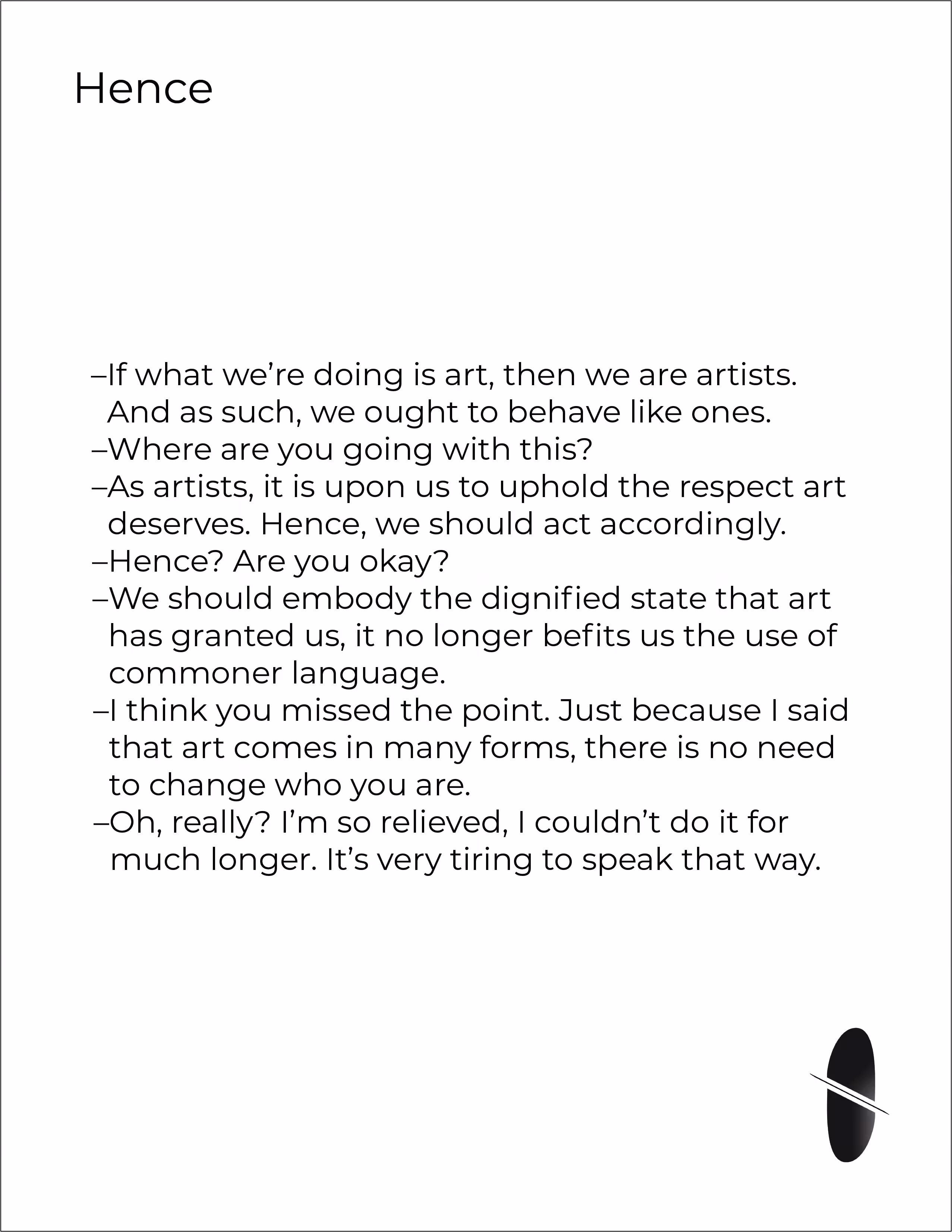 Hence

–If what we're doing is art, then we are artists. And as such, we ought to behave like ones.

–Where are you going with this?

–As artists, it is upon us to uphold the respect art deserves. Hence, we should act accordingly.

–Hence? Are you okay?

–We should embody the dignified state that art has granted us, it no longer befits us the use of commoner language.

–I think you missed the point. Just because I said that art comes in many forms, there is no need to change who you are.

–Oh, really? I'm so relieved, I couldn't do it for much longer. It's very tiring to speak that way.